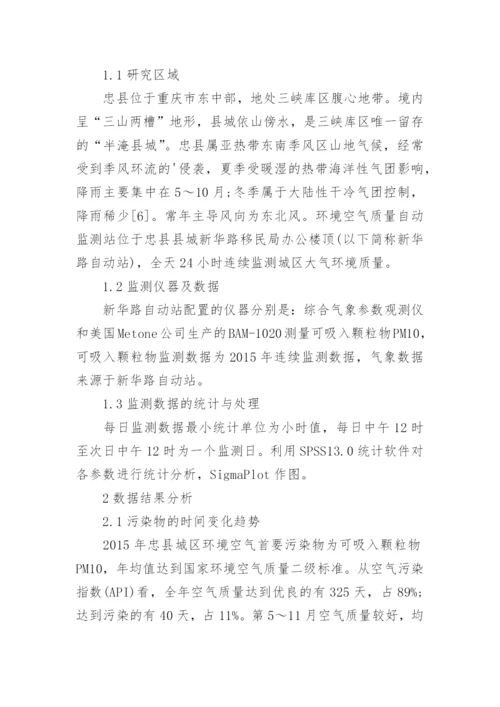 1.1 研究区域

忠县位于重庆市东中部，地处三峡库区腹心地带。境内呈“三山两槽”地形，县城依山傍水，是三峡库区唯一留存的“半淹县城”。忠县属亚热带东南季风区山地气候，经常受到季风环流的'侵袭，夏季受暖湿的热带海洋性气团影响，降雨主要集中在5～10月;冬季属于大陆性干冷气团控制，降雨稀少[6]。常年主导风向为东北风。环境空气质量自动监测站位于忠县县城新华路移民局办公楼顶(以下简称新华路自动站)，全天24小时连续监测城区大气环境质量。

1.2 监测仪器及数据

新华路自动站配置的仪器分别是：综合气象参数观测仪和美国Metone公司生产的BAM-1020测量可吸入颗粒物PM10，可吸入颗粒物监测数据为2015年连续监测数据，气象数据来源于新华路自动站。

1.3 监测数据的统计与处理

每日监测数据最小统计单位为小时值，每日中午12时至次日中午12时为一个监测日。利用SPSS13.0统计软件对各参数进行统计分析，SigmaPlot作图。

2 数据结果分析

2.1 污染物的时间变化趋势

2015年忠县城区环境空气首要污染物为可吸入颗粒物PM10，年均值达到国家环境空气质量二级标准。从空气污染指数(API)看，全年空气质量达到优良的有325天，占89%;达到污染的有40天，占11%。第5～11月空气质量较好，均